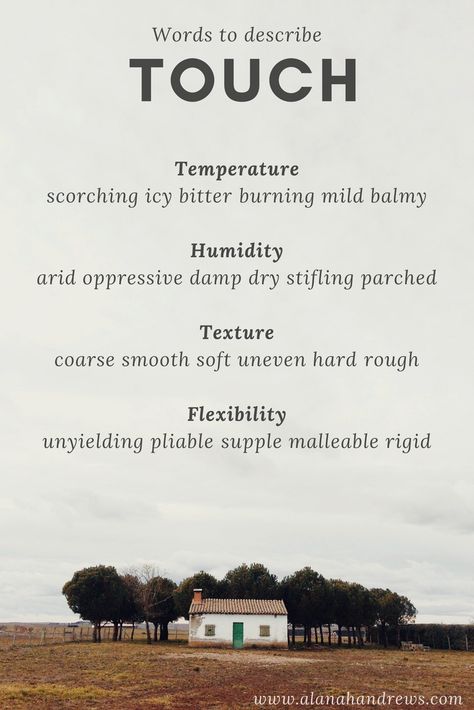 Words to describe
TOUCH

Temperature
scorching icy bitter burning mild balmy

Humidity
arid oppressive damp dry stifling parched

Texture
coarse smooth soft uneven hard rough

Flexibility
unyielding pliable supple malleable rigid

www.alanahandrews.com